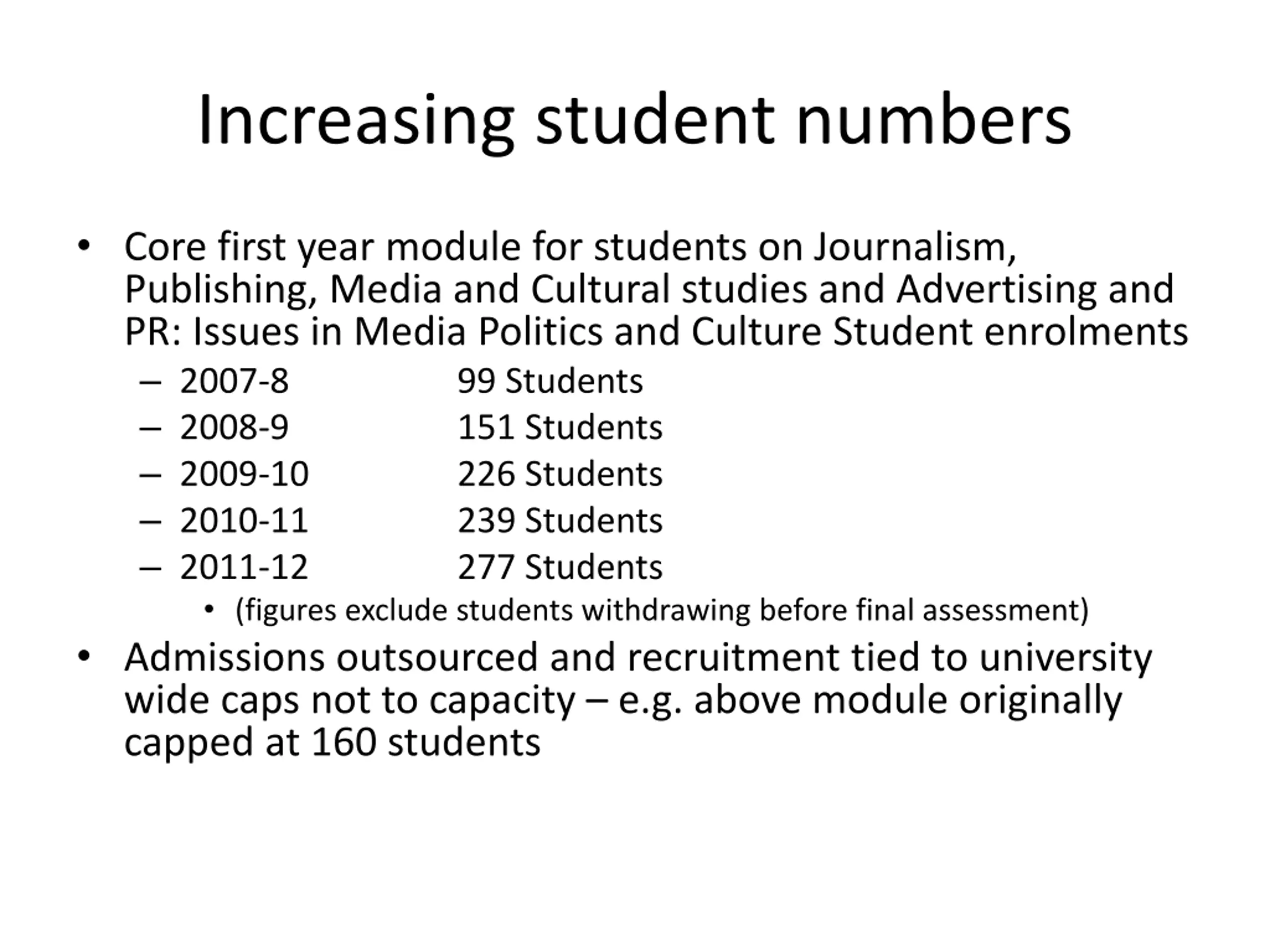 Increasing student numbers

• Core first year module for students on Journalism, Publishing, Media and Cultural studies and Advertising and PR: Issues in Media Politics and Culture Student enrolments
– 2007-8 99 Students
– 2008-9 151 Students
– 2009-10 226 Students
– 2010-11 239 Students
– 2011-12 277 Students
• (figures exclude students withdrawing before final assessment)
• Admissions outsourced and recruitment tied to university wide caps not to capacity – e.g. above module originally capped at 160 students